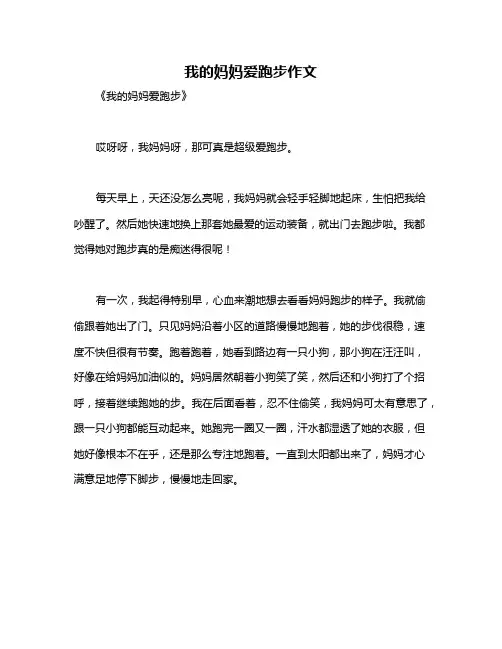 我的妈妈爱跑步作文

《我的妈妈爱跑步》

哎呀呀，我妈妈呀，那可真是超级爱跑步。

每天早上，天还没怎么亮呢，我妈妈就会轻手轻脚地起床，生怕把我给吵醒了。然后她快速地换上那套她最爱的运动装备，就出门去跑步啦。我都觉得她对跑步真的是痴迷得很呢！

有一次，我起得特别早，心血来潮地想去看看妈妈跑步的样子。我就偷偷跟着她出了门。只见妈妈沿着小区的道路慢慢地跑着，她的步伐很稳，速度不快但很有节奏。跑着跑着，她看到路边有一只小狗，那小狗在汪汪叫，好像在给妈妈加油似的。妈妈居然朝着小狗笑了笑，然后还和小狗打了个招呼，接着继续跑她的步。我在后面看着，忍不住偷笑，我妈妈可太有意思了，跟一只小狗都能互动起来。她跑完一圈又一圈，汗水都湿透了她的衣服，但她好像根本不在乎，还是那么专注地跑着。一直到太阳都出来了，妈妈才心满意足地停下脚步，慢慢地走回家。